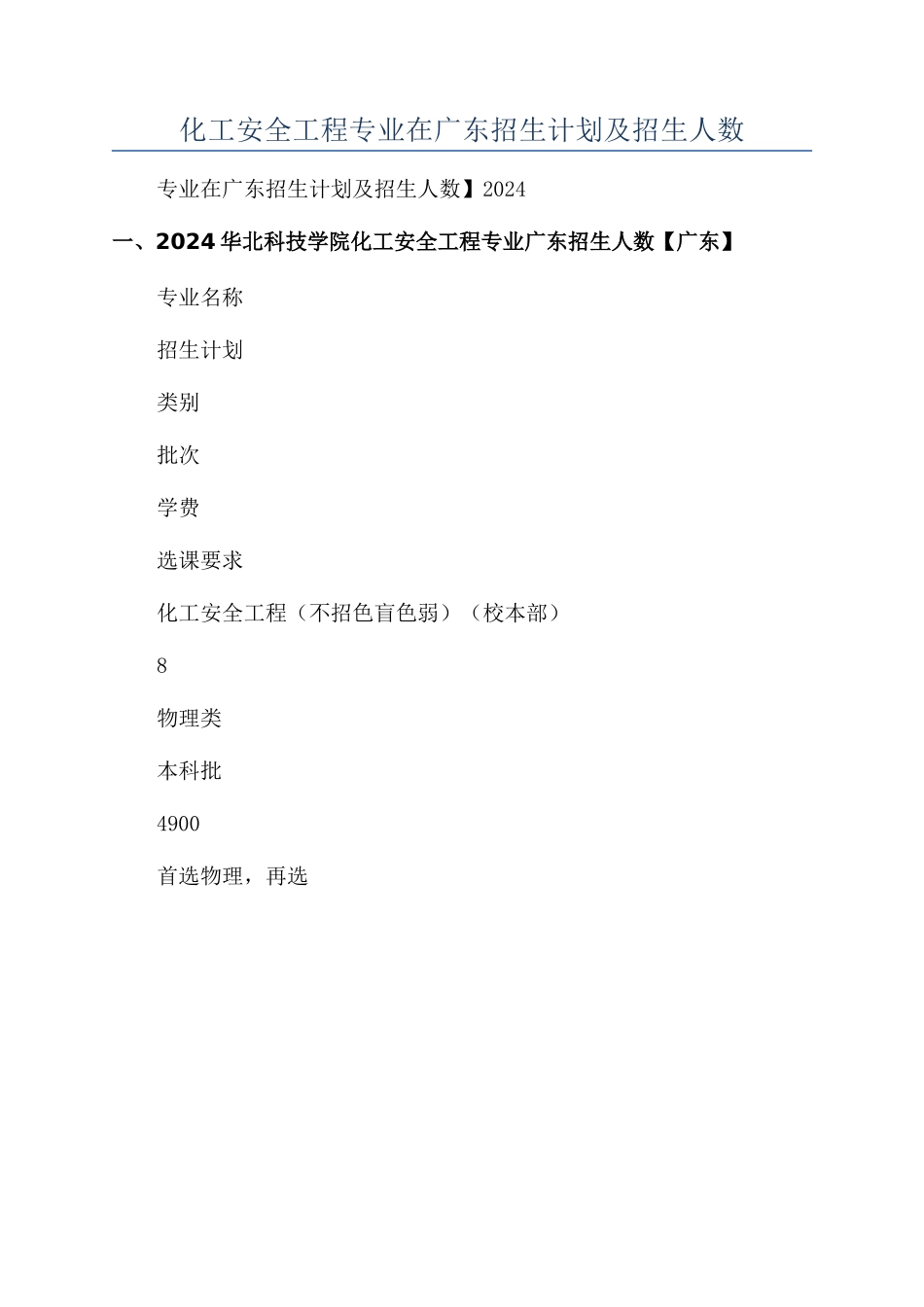 化工安全工程专业在广东招生计划及招生人数

专业在广东招生计划及招生人数】2024

一、2024华北科技学院化工安全工程专业广东招生人数【广东】

专业名称

招生计划

类别

批次

学费

选课要求

化工安全工程（不招色盲色弱）（校本部）

8

物理类

本科批

4900

首选物理，再选